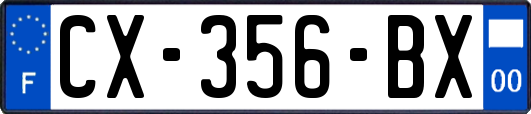 F
CX-356-BX
00